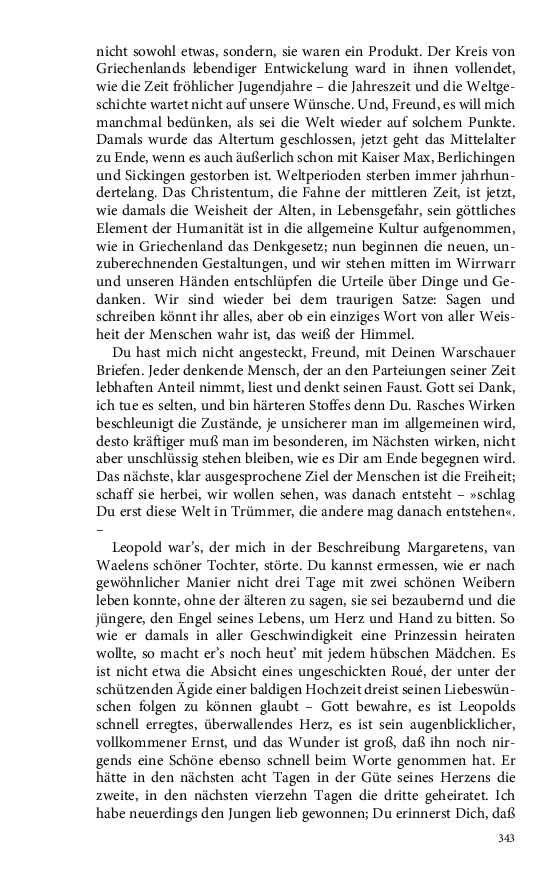 nicht sowohl etwas, sondern, sie waren ein Produkt. Der Kreis von Griechenlands lebendiger Entwickelung ward in ihnen vollendet, wie die Zeit fröhlicher Jugendjahre – die Jahreszeit und die Weltgeschichte wartet nicht auf unsere Wünsche. Und, Freund, es will mich manchmal bedünken, als sei die Welt wieder auf solchem Punkte. Damals wurde das Altertum geschlossen, jetzt geht das Mittelalter zu Ende, wenn es auch äußerlich schon mit Kaiser Max, Berlichingen und Sickingen gestorben ist. Weltperioden sterben immer jahrhundertelang. Das Christentum, die Fahne der mittleren Zeit, ist jetzt, wie damals die Weisheit der Alten, in Lebensgefahr, sein göttliches Element der Humanität ist in die allgemeine Kultur aufgenommen, wie in Griechenland das Denkgesetz; nun beginnen die neuen, unzuberechnenden Gestaltungen, und wir stehen mitten im Wirrwarr und unseren Händen entschlüpfen die Urteile über Dinge und Gedanken. Wir sind wieder bei dem traurigen Satze: Sagen und schreiben könnt ihr alles, aber ob ein einziges Wort von aller Weisheit der Menschen wahr ist, das weiß der Himmel.

Du hast mich nicht angesteckt, Freund, mit Deinen Warschauer Briefen. Jeder denkende Mensch, der an den Parteiungen seiner Zeit lebhaften Anteil nimmt, liest und denkt seinen Faust. Gott sei Dank, ich tue es selten, und bin härteren Stoffes denn Du. Rasches Wirken beschleunigt die Zustände, je unsicherer man im allgemeinen wird, desto kräftiger muß man im besonderen, im Nächsten wirken, nicht aber unschlüssig stehen bleiben, wie es Dir am Ende begegnen wird. Das nächste, klar ausgesprochene Ziel der Menschen ist die Freiheit; schaff sie herbei, wir wollen sehen, was danach entsteht – »schlag Du erst diese Welt in Trümmer, die andere mag danach entstehen«. –

Leopold war's, der mich in der Beschreibung Margaretens, van Waelens schöner Tochter, störte. Du kannst ermessen, wie er nach gewöhnlicher Manier nicht drei Tage mit zwei schönen Weibern leben konnte, ohne der älteren zu sagen, sie sei bezaubernd und die jüngere, den Engel seines Lebens, um Herz und Hand zu bitten. So wie er damals in aller Geschwindigkeit eine Prinzessin heiraten wollte, so macht er's noch heut' mit jedem hübschen Mädchen. Es ist nicht etwa die Absicht eines ungeschickten Roué, der unter der schützenden Ägide einer baldigen Hochzeit dreist seinen Liebeswünschen folgen zu können glaubt – Gott bewahre, es ist Leopolds schnell erregtes, überwallendes Herz, es ist sein augenblicklicher, vollkommener Ernst, und das Wunder ist groß, daß ihn noch nirgends eine Schöne ebenso schnell beim Worte genommen hat. Er hätte in den nächsten acht Tagen in der Güte seines Herzens die zweite, in den nächsten vierzehn Tagen die dritte geheiratet. Ich habe neuerdings den Jungen lieb gewonnen; Du erinnerst Dich, daß

343